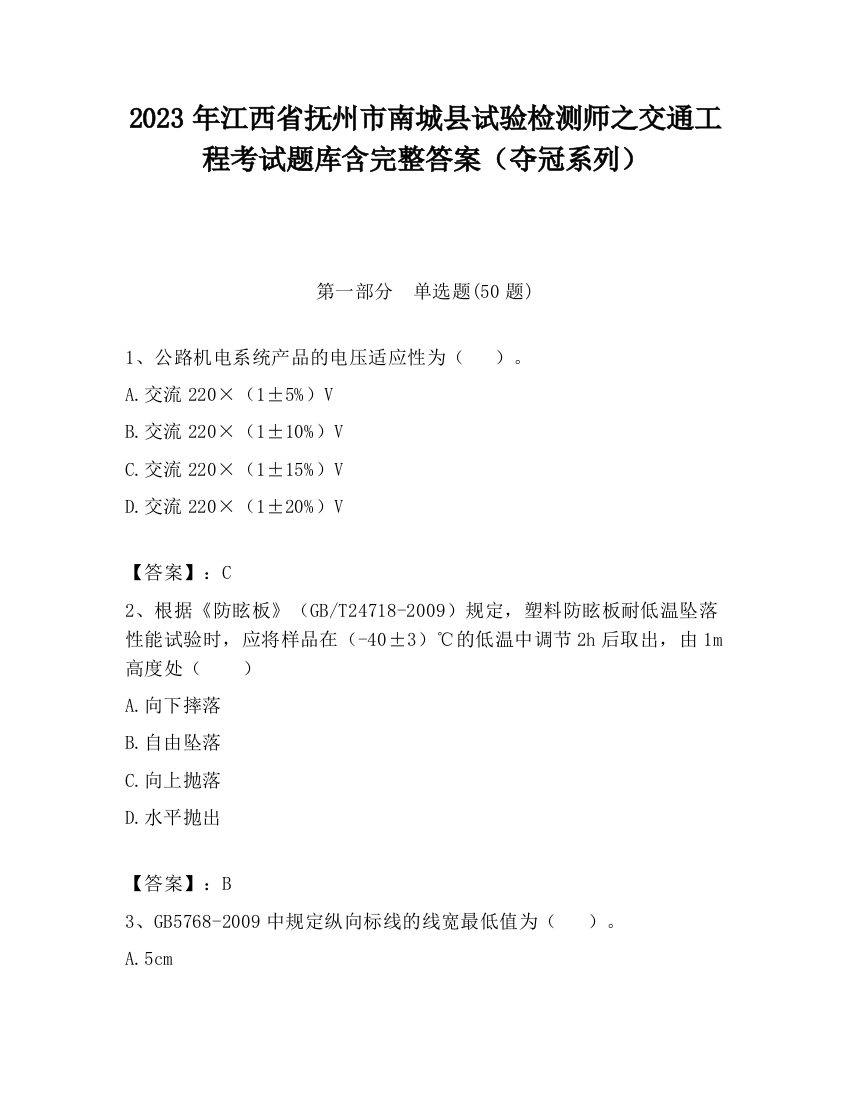 2023 年江西省抚州市南城县试验检测师之交通工程考试题库含完整答案（夺冠系列）

第一部分　单选题(50 题)

1、公路机电系统产品的电压适应性为（　　）。

A.交流 220×（1±5%）V

B.交流 220×（1±10%）V

C.交流 220×（1±15%）V

D.交流 220×（1±20%）V

【答案】：C

2、根据《防眩板》（GB/T24718-2009）规定，塑料防眩板耐低温坠落性能试验时，应将样品在（-40±3）℃的低温中调节 2h 后取出，由 1m 高度处（　　）

A.向下摔落

B.自由坠落

C.向上抛落

D.水平抛出

【答案】：B

3、GB5768-2009 中规定纵向标线的线宽最低值为（　　）。

A.5cm